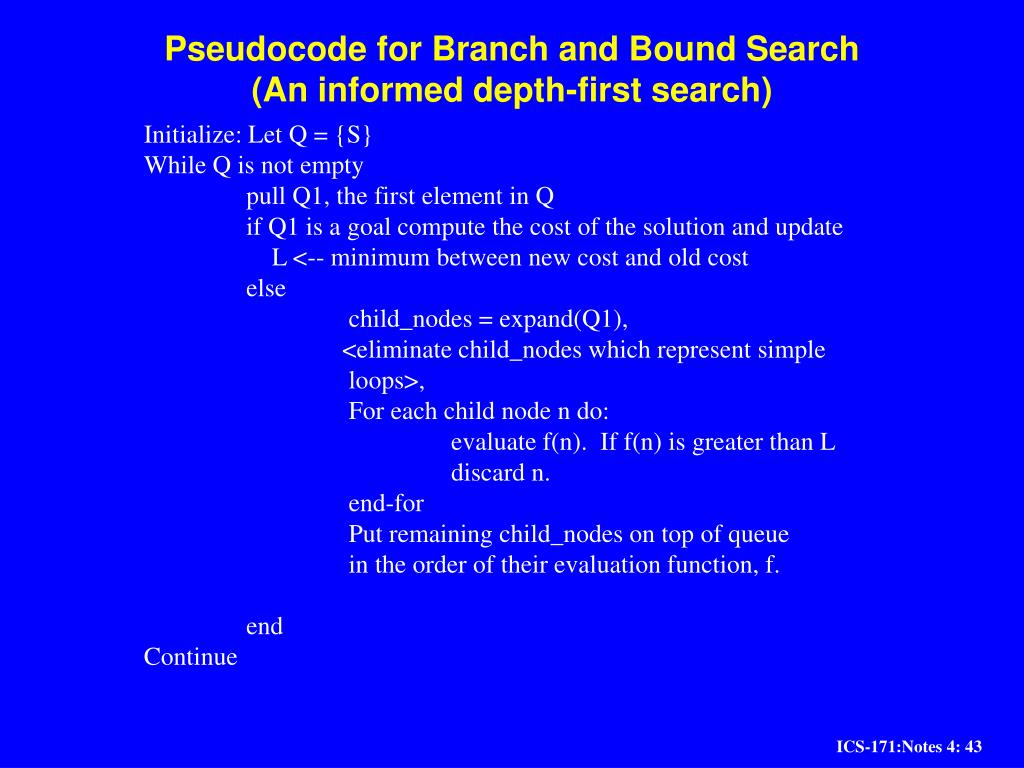 Pseudocode for Branch and Bound Search
(An informed depth-first search)

Initialize: Let Q = {S}
While Q is not empty
pull Q1, the first element in Q
if Q1 is a goal compute the cost of the solution and update
L <-- minimum between new cost and old cost
else
child_nodes = expand(Q1),
<eliminate child_nodes which represent simple loops>,
For each child node n do:
evaluate f(n). If f(n) is greater than L discard n.
end-for
Put remaining child_nodes on top of queue in the order of their evaluation function, f.

end
Continue

ICS-171:Notes 4: 43